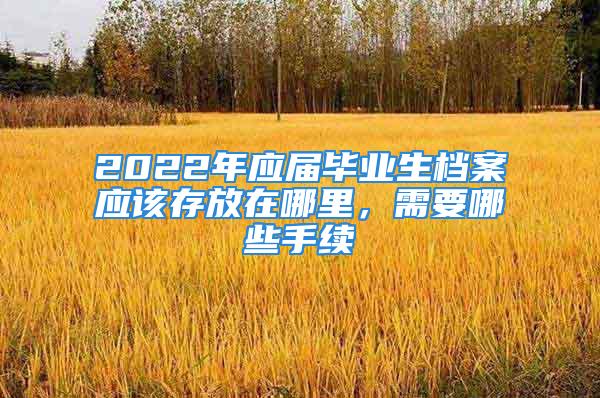 2022年应届毕业生档案应该存放在哪里，需要哪些手续